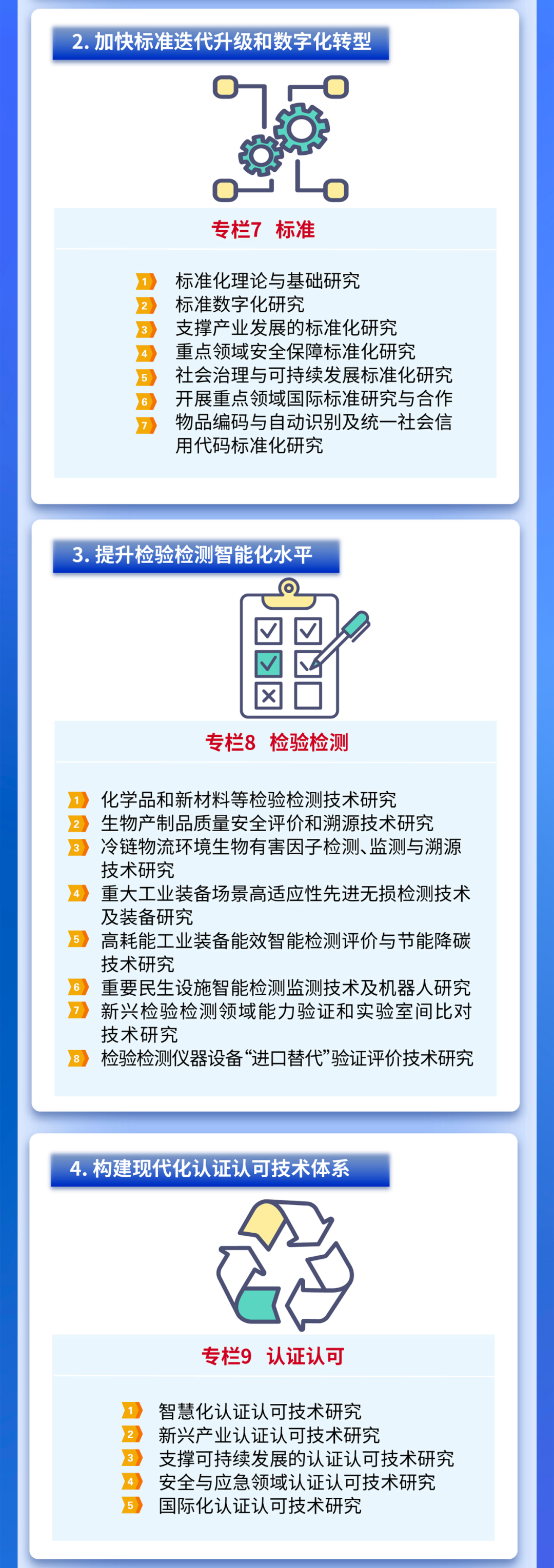 2. 加快标准迭代升级和数字化转型

专栏7 标准

1 标准化理论与基础研究
2 标准数字化研究
3 支撑产业发展的标准化研究
4 重点领域安全保障标准化研究
5 社会治理与可持续发展标准化研究
6 开展重点领域国际标准研究与合作
7 物品编码与自动识别及统一社会信用代码标准化研究

3. 提升检验检测智能化水平

专栏8 检验检测

1 化学品和新材料等检验检测技术研究
2 生物产制品质量安全评价和溯源技术研究
3 冷链物流环境生物有害因子检测、监测与溯源技术研究
4 重大工业装备场景高适应性先进无损检测技术及装备研究
5 高耗能工业装备能效智能检测评价与节能降碳技术研究
6 重要民生设施智能检测监测技术及机器人研究
7 新兴检验检测领域能力验证和实验室间比对技术研究
8 检验检测仪器设备“进口替代”验证评价技术研究

4. 构建现代化认证认可技术体系

专栏9 认证认可

1 智慧化认证认可技术研究
2 新兴产业认证认可技术研究
3 支撑可持续发展的认证认可技术研究
4 安全与应急领域认证认可技术研究
5 国际化认证认可技术研究